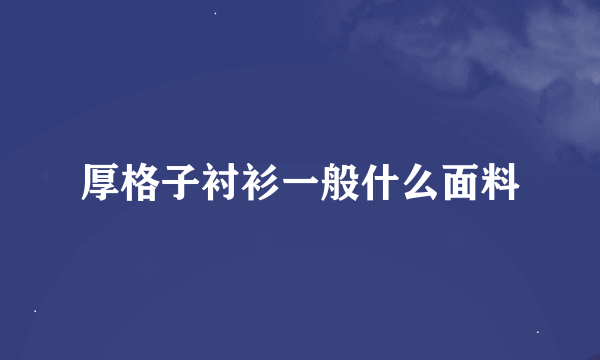 厚格子衬衫一般什么面料